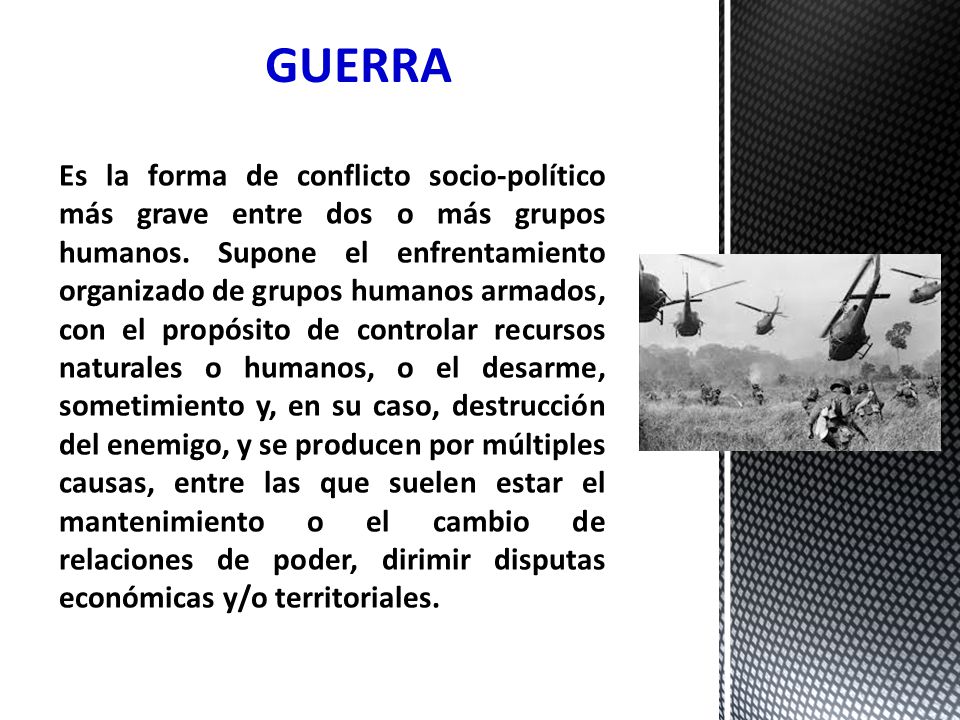 GUERRA

Es la forma de conflicto socio-político más grave entre dos o más grupos humanos. Supone el enfrentamiento organizado de grupos humanos armados, con el propósito de controlar recursos naturales o humanos, o el desarme, sometimiento y, en su caso, destrucción del enemigo, y se producen por múltiples causas, entre las que suelen estar el mantenimiento o el cambio de relaciones de poder, dirimir disputas económicas y/o territoriales.